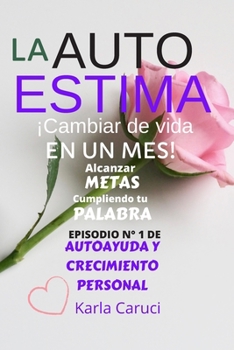 LA AUTO ESTIMA

¡Cambiar de vida EN UN MES!

Alcanzar METAS Cumpliendo tu PALABRA

EPISODIO N° 1 DE AUTOAYUDA Y CRECIMIENTO PERSONAL

Karla Caruci